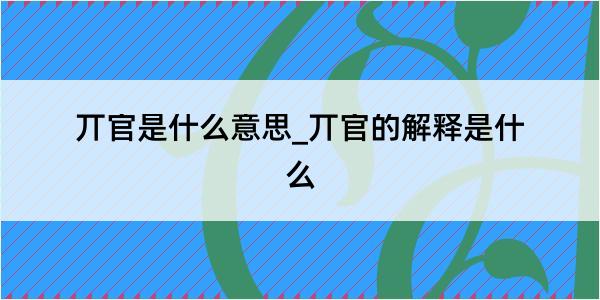 丌官是什么意思_丌官的解释是什么